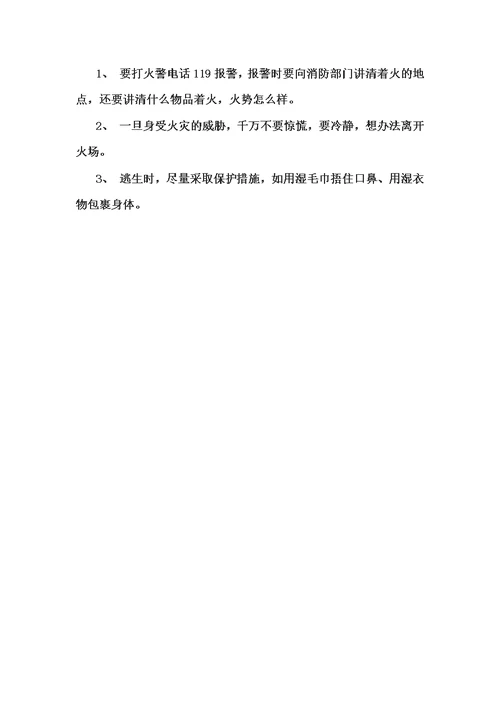 1、 要打火警电话 119 报警，报警时要向消防部门讲清着火的地点，还要讲清什么物品着火，火势怎么样。

2、 一旦身受火灾的威胁，千万不要惊慌，要冷静，想办法离开火场。

3、 逃生时，尽量采取保护措施，如用湿毛巾捂住口鼻、用湿衣物包裹身体。